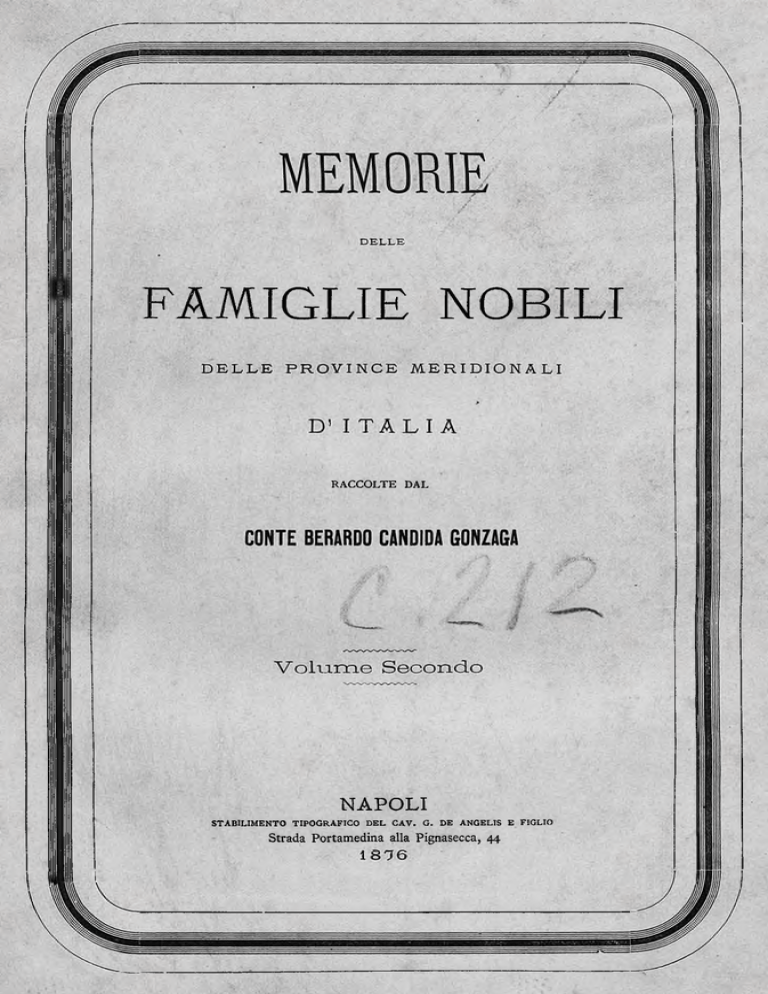 MEMORIE

DELLE

FAMIGLIE NOBILI

DELLE PROVINCE MERIDIONALI

D'ITALIA

RACCOLTE DAL

CONTE BERARDO CANDIDA GONZAGA

C. 212

Volume Secondo

NAPOLI
STABILIMENTO TIPOGRAFICO DEL CAV. G. DE ANGELIS E FIGLIO
Strada Portamedina alla Pignasecca, 44
1876